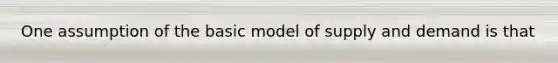 One assumption of the basic model of supply and demand is that